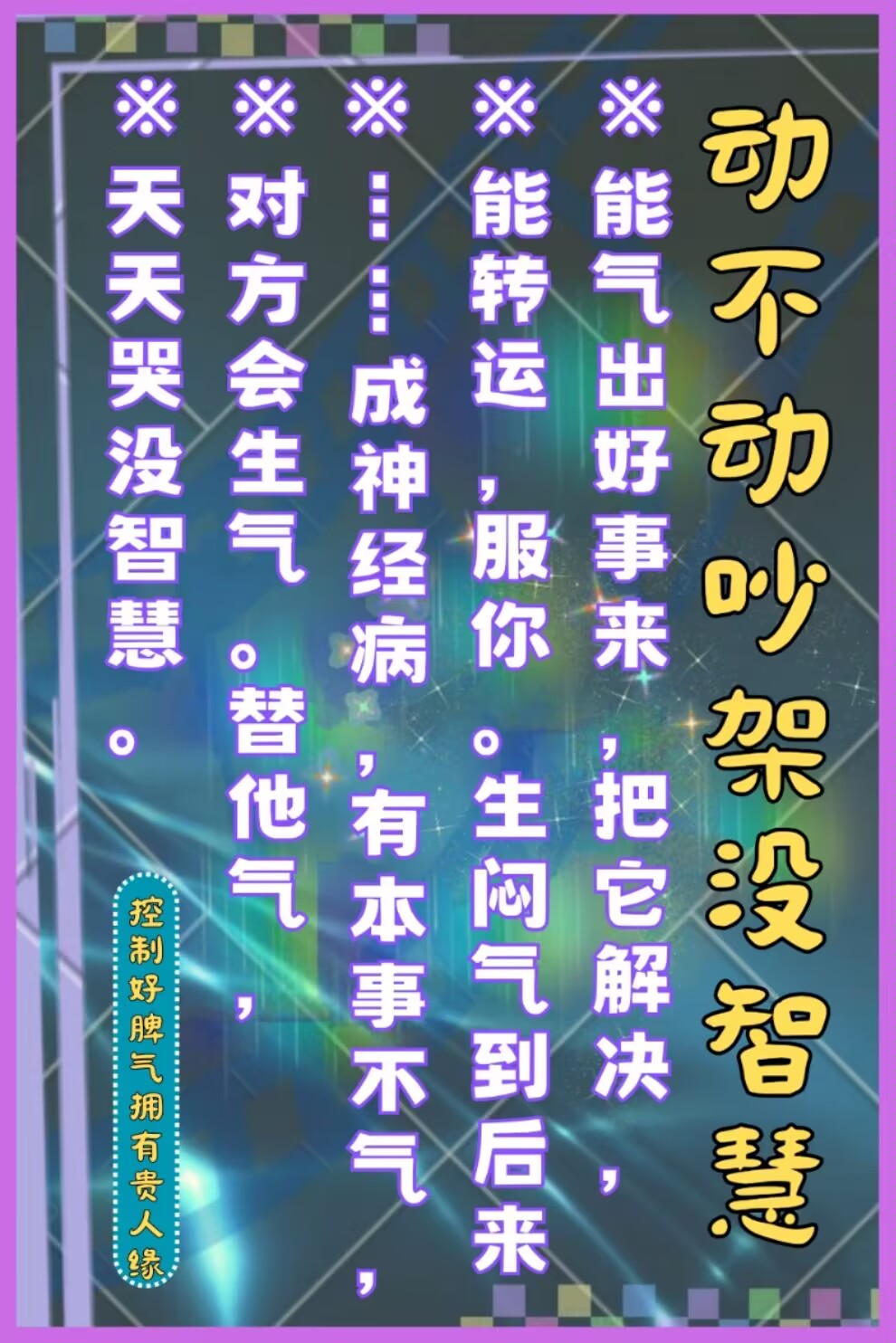 动不动吵架没智慧

※能气出好事来，把它解决，

※能转运，服你。生闷气到后来

※……成神经病，有本事不气，

※对方会生气。替他气，

※天天哭没智慧。

控制好脾气拥有贵人缘